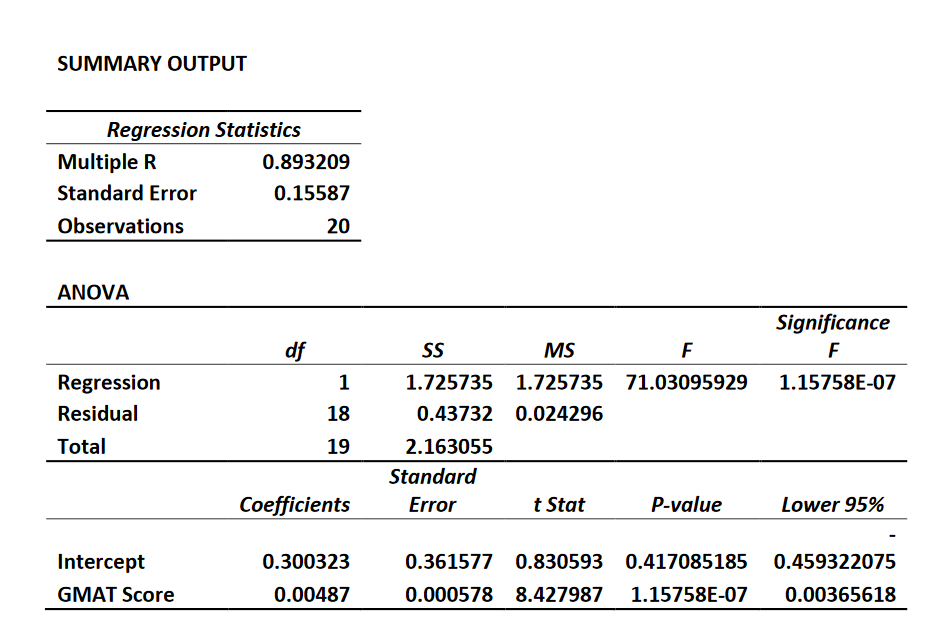 SUMMARY OUTPUT

| Regression Statistics | |
|---|---|
| Multiple R | 0.893209 |
| Standard Error | 0.15587 |
| Observations | 20 |

ANOVA

| | df | SS | MS | F | Significance F |
|---|---|---|---|---|---|
| Regression | 1 | 1.725735 | 1.725735 | 71.03095929 | 1.15758E-07 |
| Residual | 18 | 0.43732 | 0.024296 | | |
| Total | 19 | 2.163055 | | | |

| | Coefficients | Standard Error | t Stat | P-value | Lower 95% |
|---|---|---|---|---|---|
| Intercept | 0.300323 | 0.361577 | 0.830593 | 0.417085185 | - 0.459322075 |
| GMAT Score | 0.00487 | 0.000578 | 8.427987 | 1.15758E-07 | 0.00365618 |